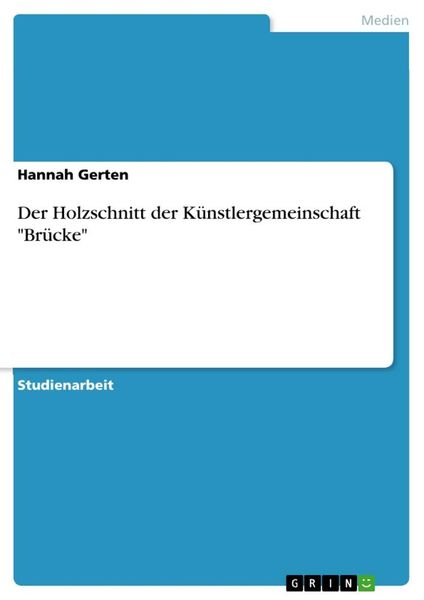 Medien

Hannah Gerten

Der Holzschnitt der Künstlergemeinschaft "Brücke"

Studienarbeit

GRIN